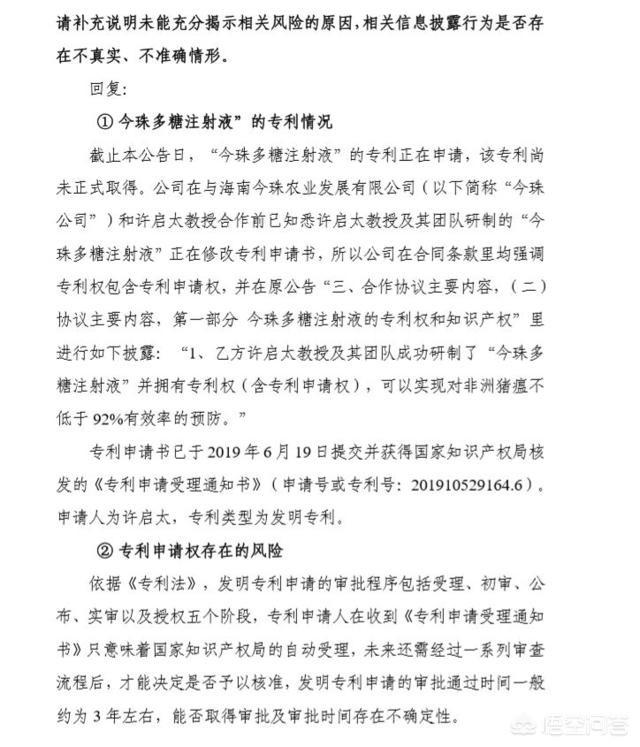 请补充说明未能充分揭示相关风险的原因，相关信息披露行为是否存在不真实、不准确情形。

回复：

① 今珠多糖注射液”的专利情况

截止本公告日，“今珠多糖注射液”的专利正在申请，该专利尚未正式取得。公司在与海南今珠农业发展有限公司（以下简称“今珠公司”）和许启太教授合作前已知悉许启太教授及其团队研制的“今珠多糖注射液”正在修改专利申请书，所以公司在合同条款里均强调专利权包含专利申请权，并在原公告“三、合作协议主要内容，（二）协议主要内容，第一部分 今珠多糖注射液的专利权和知识产权”里进行如下披露：“1、乙方许启太教授及其团队成功研制了“今珠多糖注射液”并拥有专利权（含专利申请权），可以实现对非洲猪瘟不低于 92%有效率的预防。”

专利申请书已于 2019 年 6 月 19 日提交并获得国家知识产权局核发的《专利申请受理通知书》（申请号或专利号：201910529164.6）。申请人为许启太，专利类型为发明专利。

② 专利申请权存在的风险

依据《专利法》，发明专利申请的审批程序包括受理、初审、公布、实审以及授权五个阶段，专利申请人在收到《专利申请受理通知书》只意味着国家知识产权局的自动受理，未来还需经过一系列审查流程后，才能决定是否予以核准，发明专利申请的审批通过时间一般约为 3 年左右，能否取得审批及审批时间存在不确定性。

悟空问答